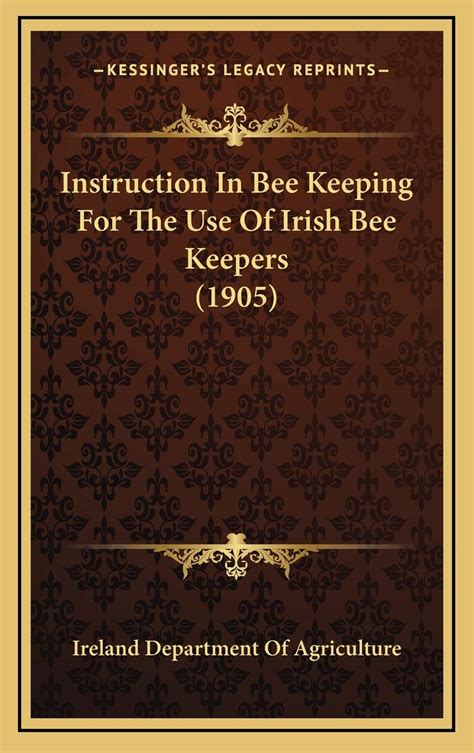 —KESSINGER'S LEGACY REPRINTS—

Instruction In Bee Keeping For The Use Of Irish Bee Keepers (1905)

Ireland Department Of Agriculture